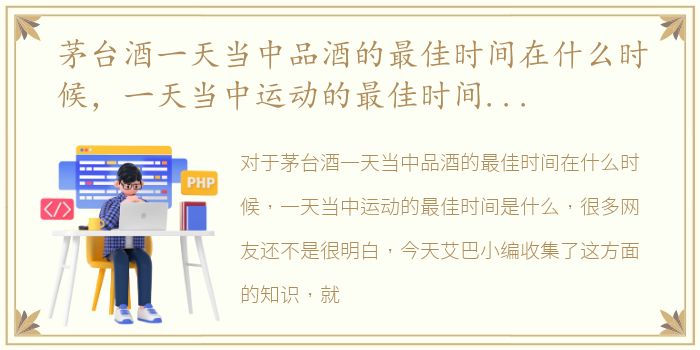 茅台酒一天当中品酒的最佳时间在什么时候，一天当中运动的最佳时间...

PHP

</>

对于茅台酒一天当中品酒的最佳时间在什么时候，一天当中运动的最佳时间是什么，很多网友还不是很明白，今天艾巴小编收集了这方面的知识，就